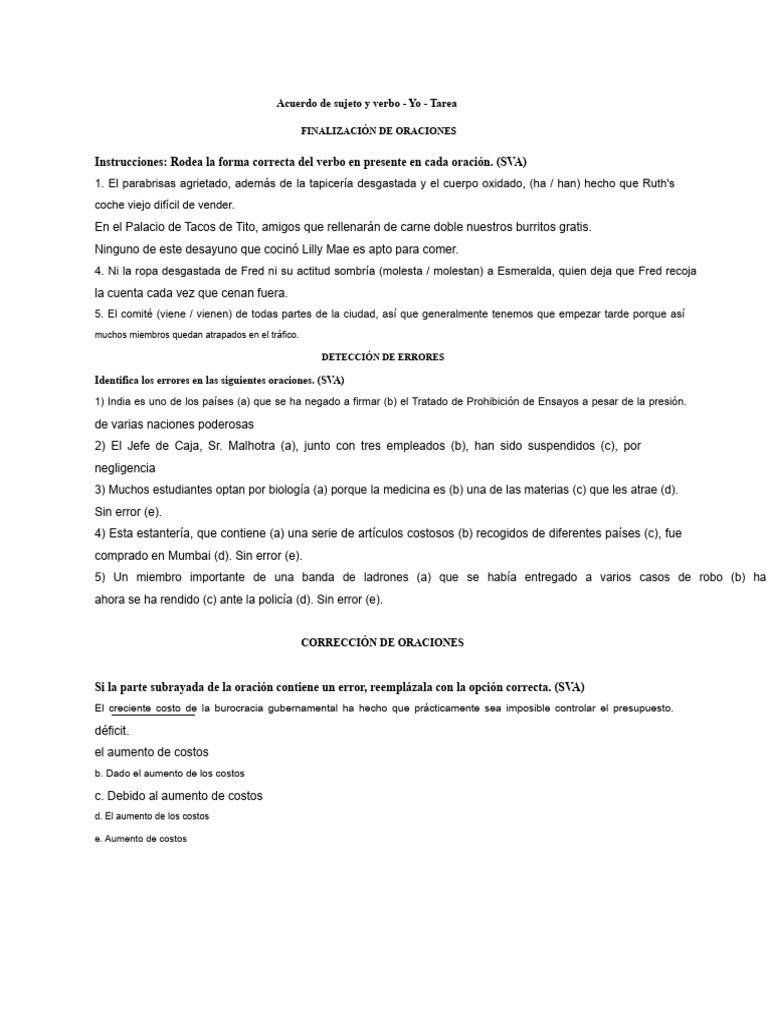 Acuerdo de sujeto y verbo - Yo - Tarea

FINALIZACIÓN DE ORACIONES

Instrucciones: Rodea la forma correcta del verbo en presente en cada oración. (SVA)

1. El parabrisas agrietado, además de la tapicería desgastada y el cuerpo oxidado, (ha / han) hecho que Ruth's coche viejo difícil de vender.

En el Palacio de Tacos de Tito, amigos que rellenarán de carne doble nuestros burritos gratis.

Ninguno de este desayuno que cocinó Lilly Mae es apto para comer.

4. Ni la ropa desgastada de Fred ni su actitud sombría (molesta / molestan) a Esmeralda, quien deja que Fred recoja la cuenta cada vez que cenan fuera.

5. El comité (viene / vienen) de todas partes de la ciudad, así que generalmente tenemos que empezar tarde porque así muchos miembros quedan atrapados en el tráfico.

DETECCIÓN DE ERRORES

Identifica los errores en las siguientes oraciones. (SVA)

1) India es uno de los países (a) que se ha negado a firmar (b) el Tratado de Prohibición de Ensayos a pesar de la presión. de varias naciones poderosas

2) El Jefe de Caja, Sr. Malhotra (a), junto con tres empleados (b), han sido suspendidos (c), por negligencia

3) Muchos estudiantes optan por biología (a) porque la medicina es (b) una de las materias (c) que les atrae (d). Sin error (e).

4) Esta estantería, que contiene (a) una serie de artículos costosos (b) recogidos de diferentes países (c), fue comprado en Mumbai (d). Sin error (e).

5) Un miembro importante de una banda de ladrones (a) que se había entregado a varios casos de robo (b) ha ahora se ha rendido (c) ante la policía (d). Sin error (e).

CORRECCIÓN DE ORACIONES

Si la parte subrayada de la oración contiene un error, reemplázala con la opción correcta. (SVA)

El creciente costo de la burocracia gubernamental ha hecho que prácticamente sea imposible controlar el presupuesto. déficit.

el aumento de costos

b. Dado el aumento de los costos

c. Debido al aumento de costos

d. El aumento de los costos

e. Aumento de costos